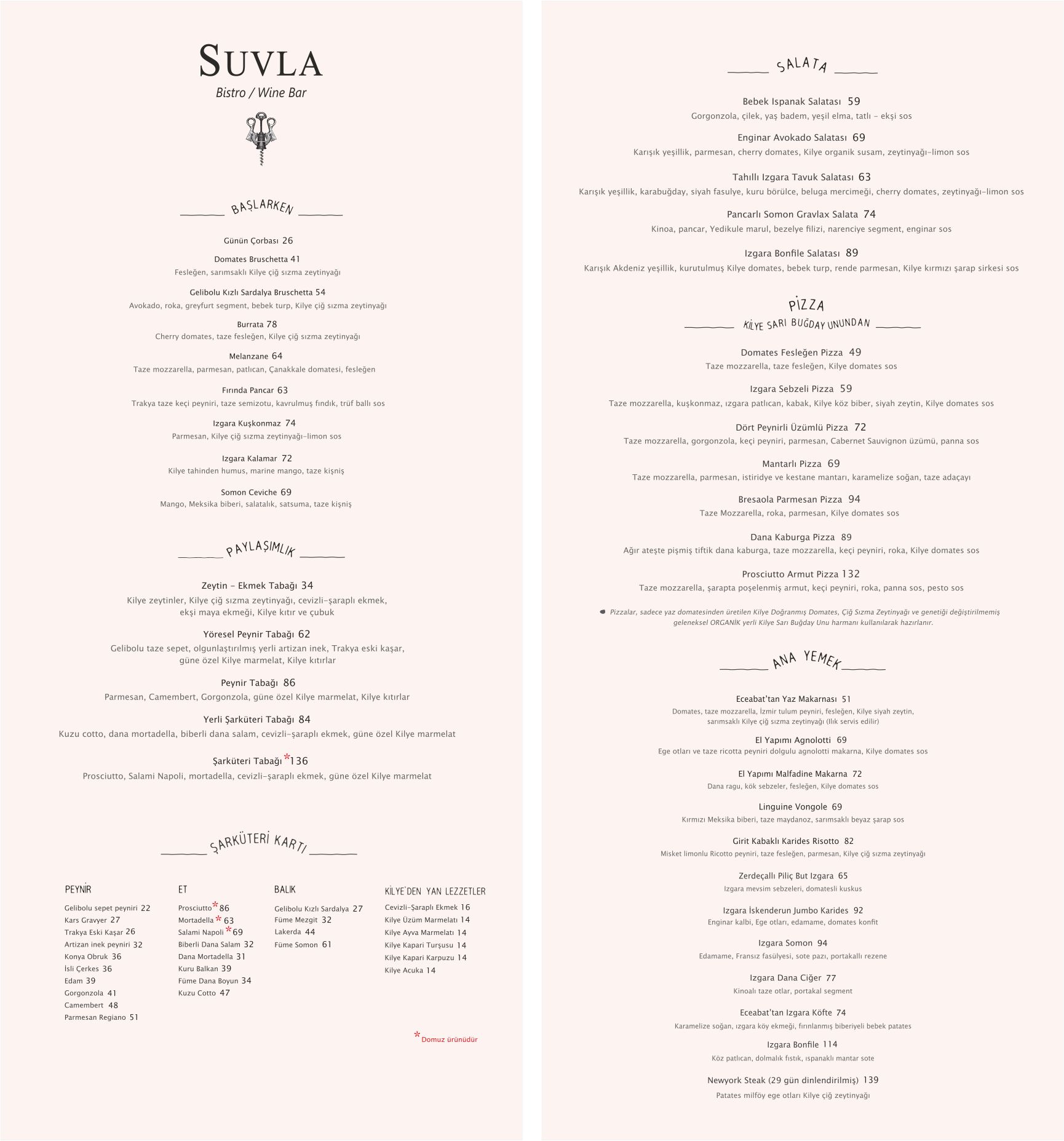 SUVLA
Bistro / Wine Bar

BAŞLARKEN

Günün Çorbası 26

Domates Bruschetta 41
Fesleğen, sarımsaklı Kilye çiğ sızma zeytinyağı

Gelibolu Kızlı Sardalya Bruschetta 54
Avokado, roka, greyfurt segment, bebek turp, Kilye çiğ sızma zeytinyağı

Burrata 78
Cherry domates, taze fesleğen, Kilye çiğ sızma zeytinyağı

Melanzane 64
Taze mozzarella, parmesan, patlıcan, Çanakkale domatesi, fesleğen

Fırında Pancar 63
Trakya taze keçi peyniri, taze semizotu, kavrulmuş fındık, trüf ballı sos

Izgara Kuşkonmaz 74
Parmesan, Kilye çiğ sızma zeytinyağı-limon sos

Izgara Kalamar 72
Kilye tahinden humus, marine mango, taze kişniş

Somon Ceviche 69
Mango, Meksika biberi, salatalık, satsuma, taze kişniş

PAYLAŞIMLIK

Zeytin - Ekmek Tabağı 34
Kilye zeytinler, Kilye çiğ sızma zeytinyağı, cevizli-şaraplı ekmek, ekşi maya ekmeği, Kilye kıtır ve çubuk

Yöresel Peynir Tabağı 62
Gelibolu taze sepet, olgunlaştırılmış yerli artizan inek, Trakya eski kaşar, güne özel Kilye marmelat, Kilye kıtırlar

Peynir Tabağı 86
Parmesan, Camembert, Gorgonzola, güne özel Kilye marmelat, Kilye kıtırlar

Yerli Şarküteri Tabağı 84
Kuzu cotto, dana mortadella, biberli dana salam, cevizli-şaraplı ekmek, güne özel Kilye marmelat

Şarküteri Tabağı *136
Prosciutto, Salami Napoli, mortadella, cevizli-şaraplı ekmek, güne özel Kilye marmelat

ŞARKÜTERİ KARTI

PEYNİR
Gelibolu sepet peyniri 22
Kars Gravyer 27
Trakya Eski Kaşar 26
Artizan inek peyniri 32
Konya Obruk 36
İsli Çerkes 36
Edam 39
Gorgonzola 41
Camembert 48
Parmesan Regiano 51

ET
Prosciutto *86
Mortadella * 63
Salami Napoli *69
Biberli Dana Salam 32
Dana Mortadella 31
Kuru Balkan 39
Füme Dana Boyun 34
Kuzu Cotto 47

BALIK
Gelibolu Kızlı Sardalya 27
Füme Mezgit 32
Lakerda 44
Füme Somon 61

KİLYE'DEN YAN LEZZETLER
Cevizli-Şaraplı Ekmek 16
Kilye Üzüm Marmelatı 14
Kilye Ayva Marmelatı 14
Kilye Kapari Turşusu 14
Kilye Kapari Karpuzu 14
Kilye Acuka 14

* Domuz ürünüdür

SALATA

Bebek Ispanak Salatası 59
Gorgonzola, çilek, yaş badem, yeşil elma, tatlı - ekşi sos

Enginar Avokado Salatası 69
Karışık yeşillik, parmesan, cherry domates, Kilye organik susam, zeytinyağı-limon sos

Tahıllı Izgara Tavuk Salatası 63
Karışık yeşillik, karabuğday, siyah fasulye, kuru börülce, beluga mercimeği, cherry domates, zeytinyağı-limon sos

Pancarlı Somon Gravlax Salata 74
Kinoa, pancar, Yedikule marul, bezelye filizi, narenciye segment, enginar sos

Izgara Bonfile Salatası 89
Karışık Akdeniz yeşillik, kurutulmuş Kilye domates, bebek turp, rende parmesan, Kilye kırmızı şarap sirkesi sos

PİZZA
KİLYE SARI BUĞDAY UNUNDAN

Domates Fesleğen Pizza 49
Taze mozzarella, taze fesleğen, Kilye domates sos

Izgara Sebzeli Pizza 59
Taze mozzarella, kuşkonmaz, ızgara patlıcan, kabak, Kilye köz biber, siyah zeytin, Kilye domates sos

Dört Peynirli Üzümlü Pizza 72
Taze mozzarella, gorgonzola, keçi peyniri, parmesan, Cabernet Sauvignon üzümü, panna sos

Mantarlı Pizza 69
Taze mozzarella, parmesan, istiridye ve kestane mantarı, karamelize soğan, taze adaçayı

Bresaola Parmesan Pizza 94
Taze Mozzarella, roka, parmesan, Kilye domates sos

Dana Kaburga Pizza 89
Ağır ateşte pişmiş tiftik dana kaburga, taze mozzarella, keçi peyniri, roka, Kilye domates sos

Prosciutto Armut Pizza 132
Taze mozzarella, şarapta poşelenmiş armut, keçi peyniri, roka, panna sos, pesto sos

Pizzalar, sadece yaz domatesinden üretilen Kilye Doğranmış Domates, Çiğ Sızma Zeytinyağı ve genetiği değiştirilmemiş geleneksel ORGANİK yerli Kilye Sarı Buğday Unu harmanı kullanılarak hazırlanır.

ANA YEMEK

Eceabat'tan Yaz Makarnası 51
Domates, taze mozzarella, İzmir tulum peyniri, fesleğen, Kilye siyah zeytin, sarımsaklı Kilye çiğ sızma zeytinyağı (Ilık servis edilir)

El Yapımı Agnolotti 69
Ege otları ve taze ricotta peyniri dolgulu agnolotti makarna, Kilye domates sos

El Yapımı Malfadine Makarna 72
Dana ragu, kök sebzeler, fesleğen, Kilye domates sos

Linguine Vongole 69
Kırmızı Meksika biberi, taze maydanoz, sarımsaklı beyaz şarap sos

Girit Kabaklı Karides Risotto 82
Misket limonlu Ricotto peyniri, taze fesleğen, parmesan, Kilye çiğ sızma zeytinyağı

Zerdeçallı Piliç But Izgara 65
Izgara mevsim sebzeleri, domatesli kuskus

Izgara İskenderun Jumbo Karides 92
Enginar kalbi, Ege otları, edamame, domates konfit

Izgara Somon 94
Edamame, Fransız fasülyesi, sote pazı, portakallı rezene

Izgara Dana Ciğer 77
Kinoalı taze otlar, portakal segment

Eceabat'tan Izgara Köfte 74
Karamelize soğan, ızgara köy ekmeği, fırınlanmış biberiyeli bebek patates

Izgara Bonfile 114
Köz patlıcan, dolmalık fıstık, ıspanaklı mantar sote

Newyork Steak (29 gün dinlendirilmiş) 139
Patates milföy ege otları Kilye çiğ zeytinyağı